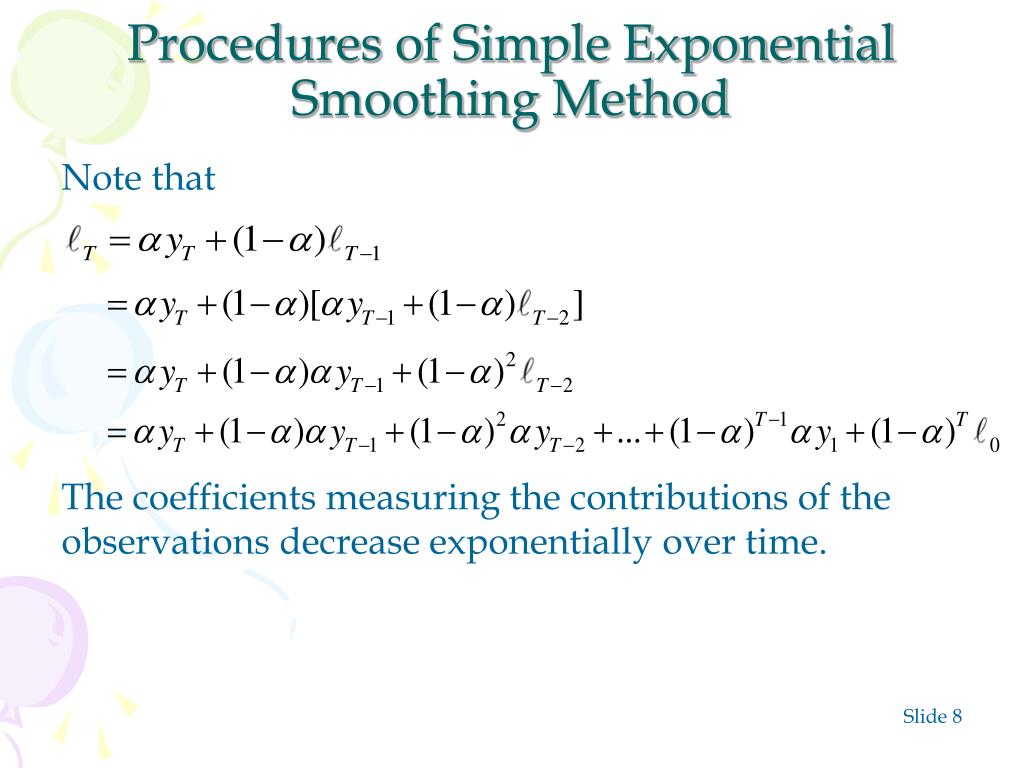 Procedures of Simple Exponential Smoothing Method

Note that

$\ell_T = \alpha y_T + (1-\alpha)\ell_{T-1}$

$= \alpha y_T + (1-\alpha)[\alpha y_{T-1} + (1-\alpha)\ell_{T-2}]$

$= \alpha y_T + (1-\alpha)\alpha y_{T-1} + (1-\alpha)^2 \ell_{T-2}$

$= \alpha y_T + (1-\alpha)\alpha y_{T-1} + (1-\alpha)^2 \alpha y_{T-2} + ... + (1-\alpha)^{T-1}\alpha y_1 + (1-\alpha)^T \ell_0$

The coefficients measuring the contributions of the observations decrease exponentially over time.

Slide 8